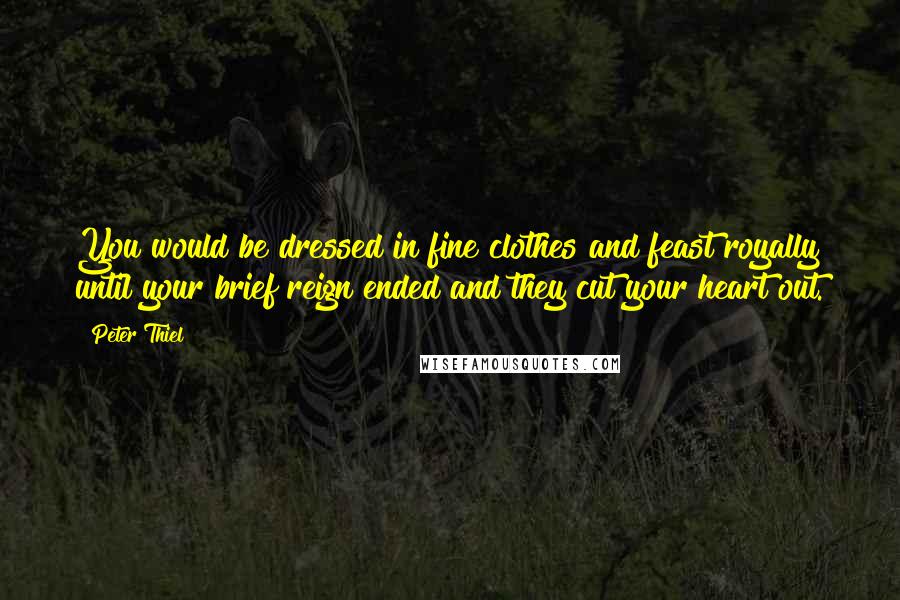 You would be dressed in fine clothes and feast royally until your brief reign ended and they cut your heart out.

Peter Thiel

WISEFAMOUSQUOTES.COM